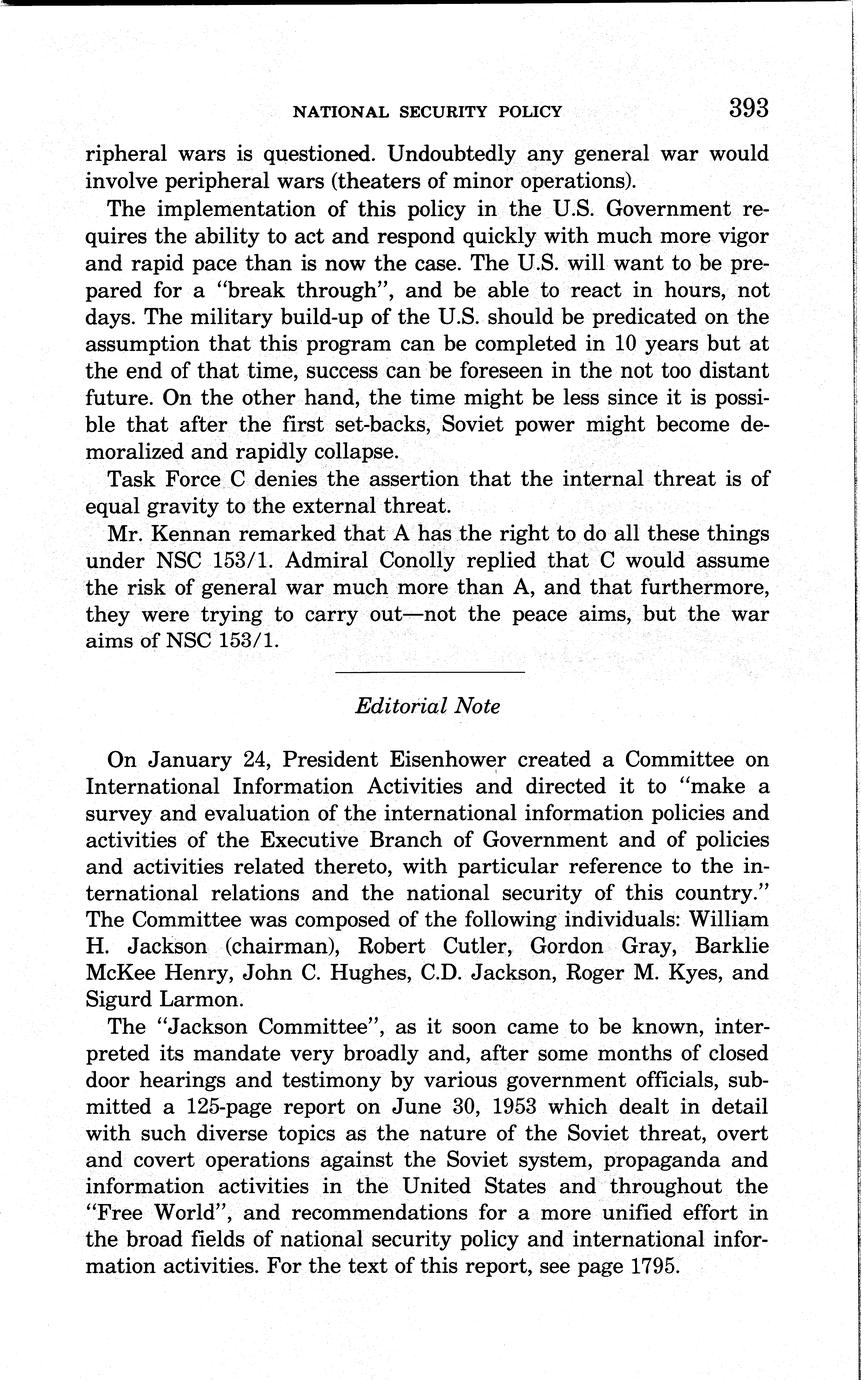 NATIONAL SECURITY POLICY 393

ripheral wars is questioned. Undoubtedly any general war would involve peripheral wars (theaters of minor operations).

The implementation of this policy in the U.S. Government requires the ability to act and respond quickly with much more vigor and rapid pace than is now the case. The U.S. will want to be prepared for a "break through", and be able to react in hours, not days. The military build-up of the U.S. should be predicated on the assumption that this program can be completed in 10 years but at the end of that time, success can be foreseen in the not too distant future. On the other hand, the time might be less since it is possible that after the first set-backs, Soviet power might become demoralized and rapidly collapse.

Task Force C denies the assertion that the internal threat is of equal gravity to the external threat.

Mr. Kennan remarked that A has the right to do all these things under NSC 153/1. Admiral Conolly replied that C would assume the risk of general war much more than A, and that furthermore, they were trying to carry out—not the peace aims, but the war aims of NSC 153/1.

Editorial Note

On January 24, President Eisenhower created a Committee on International Information Activities and directed it to "make a survey and evaluation of the international information policies and activities of the Executive Branch of Government and of policies and activities related thereto, with particular reference to the international relations and the national security of this country." The Committee was composed of the following individuals: William H. Jackson (chairman), Robert Cutler, Gordon Gray, Barklie McKee Henry, John C. Hughes, C.D. Jackson, Roger M. Kyes, and Sigurd Larmon.

The "Jackson Committee", as it soon came to be known, interpreted its mandate very broadly and, after some months of closed door hearings and testimony by various government officials, submitted a 125-page report on June 30, 1953 which dealt in detail with such diverse topics as the nature of the Soviet threat, overt and covert operations against the Soviet system, propaganda and information activities in the United States and throughout the "Free World", and recommendations for a more unified effort in the broad fields of national security policy and international information activities. For the text of this report, see page 1795.